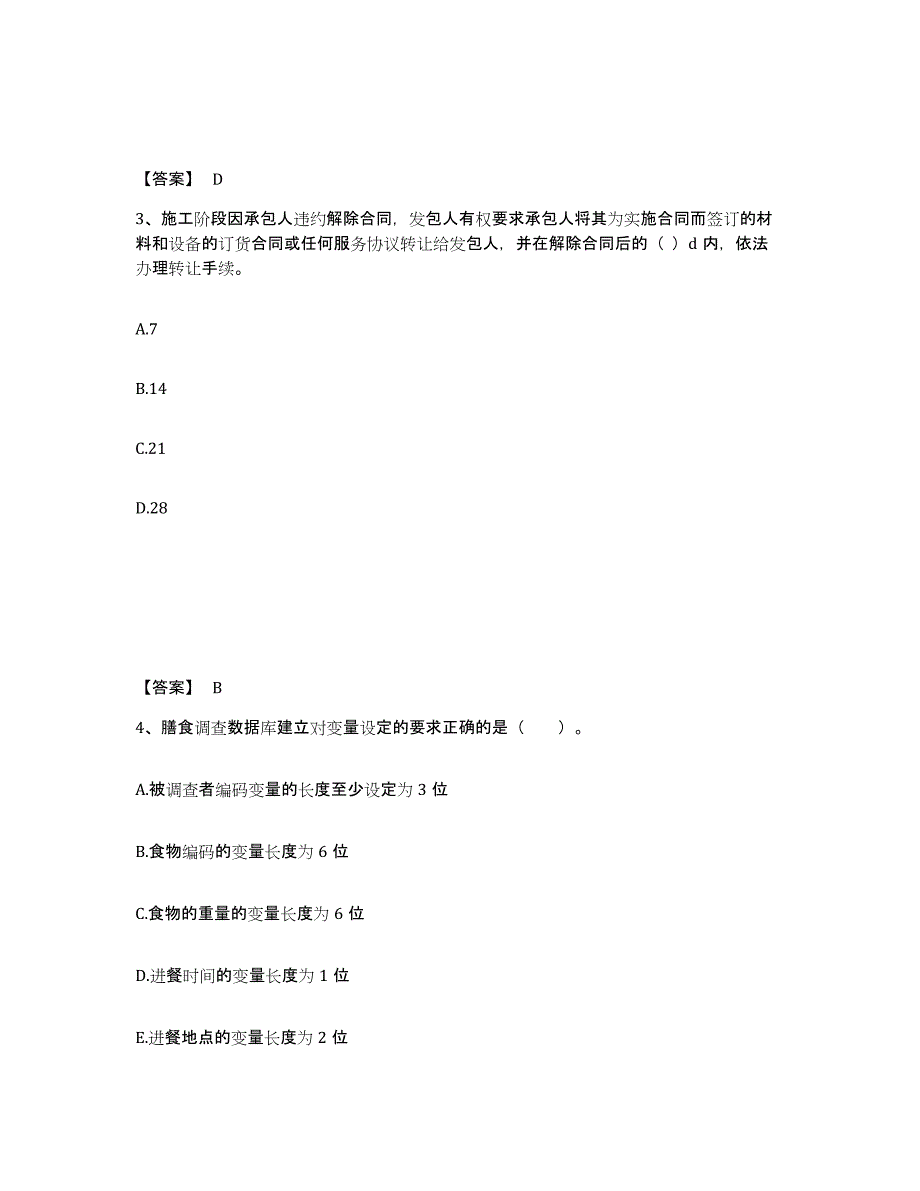 【答案】 D

3、施工阶段因承包人违约解除合同，发包人有权要求承包人将其为实施合同而签订的材料和设备的订货合同或任何服务协议转让给发包人，并在解除合同后的（ ）d 内，依法办理转让手续。

A.7

B.14

C.21

D.28

【答案】 B

4、膳食调查数据库建立对变量设定的要求正确的是（　　）。

A.被调查者编码变量的长度至少设定为 3 位

B.食物编码的变量长度为 6 位

C.食物的重量的变量长度为 6 位

D.进餐时间的变量长度为 1 位

E.进餐地点的变量长度为 2 位